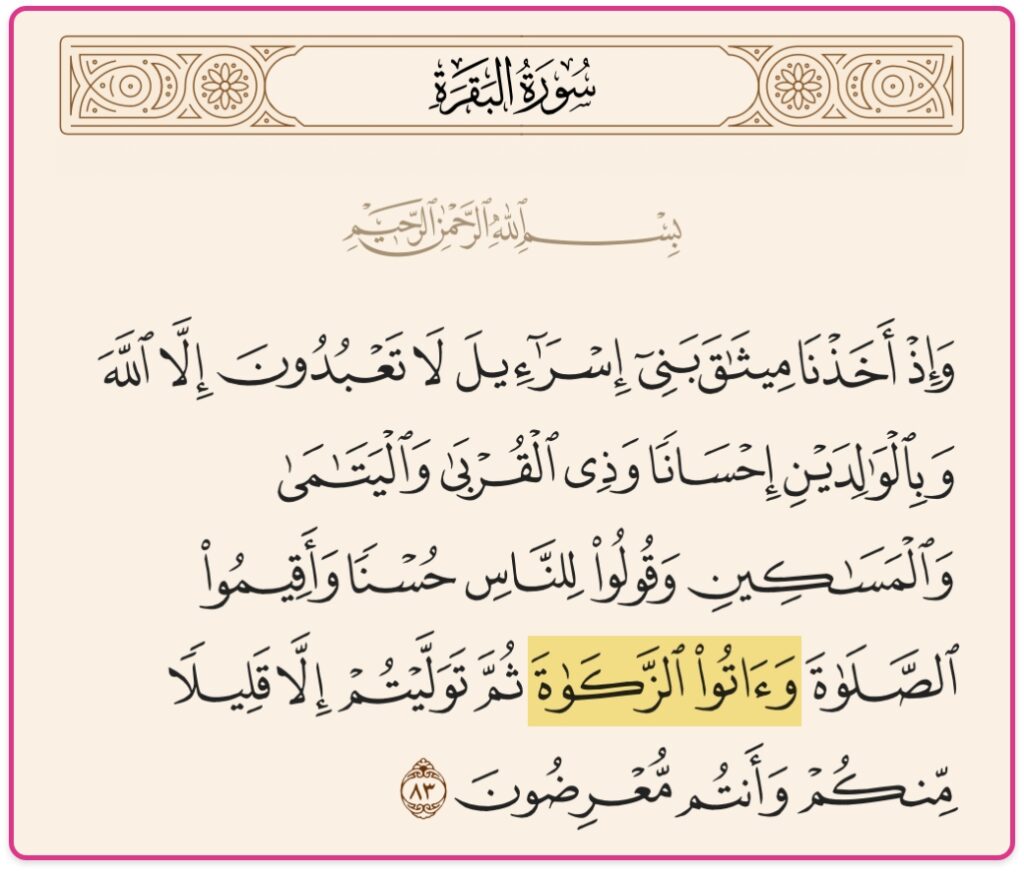 سُورَةُ البَقَرَةِ

بِسْمِ ٱللَّهِ ٱلرَّحْمَٰنِ ٱلرَّحِيمِ

وَإِذْ أَخَذْنَا مِيثَٰقَ بَنِىٓ إِسْرَٰٓءِيلَ لَا تَعْبُدُونَ إِلَّا ٱللَّهَ وَبِٱلْوَٰلِدَيْنِ إِحْسَانًا وَذِى ٱلْقُرْبَىٰ وَٱلْيَتَٰمَىٰ وَٱلْمَسَٰكِينِ وَقُولُوا۟ لِلنَّاسِ حُسْنًا وَأَقِيمُوا۟ ٱلصَّلَوٰةَ وَءَاتُوا۟ ٱلزَّكَوٰةَ ثُمَّ تَوَلَّيْتُمْ إِلَّا قَلِيلًا مِّنكُمْ وَأَنتُم مُّعْرِضُونَ ٨٣